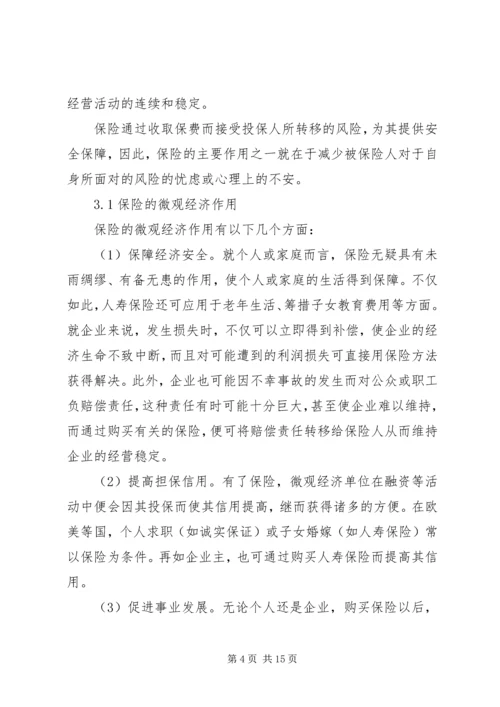 经营活动的连续和稳定。

保险通过收取保费而接受投保人所转移的风险，为其提供安全保障，因此，保险的主要作用之一就在于减少被保险人对于自身所面对的风险的忧虑或心理上的不安。

3.1 保险的微观经济作用

保险的微观经济作用有以下几个方面：

（1）保障经济安全。就个人或家庭而言，保险无疑具有未雨绸缪、有备无患的作用，使个人或家庭的生活得到保障。不仅如此，人寿保险还可应用于老年生活、筹措子女教育费用等方面。就企业来说，发生损失时，不仅可以立即得到补偿，使企业的经济生命不致中断，而且对可能遭到的利润损失可直接用保险方法获得解决。此外，企业也可能因不幸事故的发生而对公众或职工负赔偿责任，这种责任有时可能十分巨大，甚至使企业难以维持，而通过购买有关的保险，便可将赔偿责任转移给保险人从而维持企业的经营稳定。

（2）提高担保信用。有了保险，微观经济单位在融资等活动中便会因其投保而使其信用提高，继而获得诸多的方便。在欧美等国，个人求职（如诚实保证）或子女婚嫁（如人寿保险）常以保险为条件。再如企业主，也可通过购买人寿保险而提高其信用。

（3）促进事业发展。无论个人还是企业，购买保险以后，

第 4 页 共 15 页